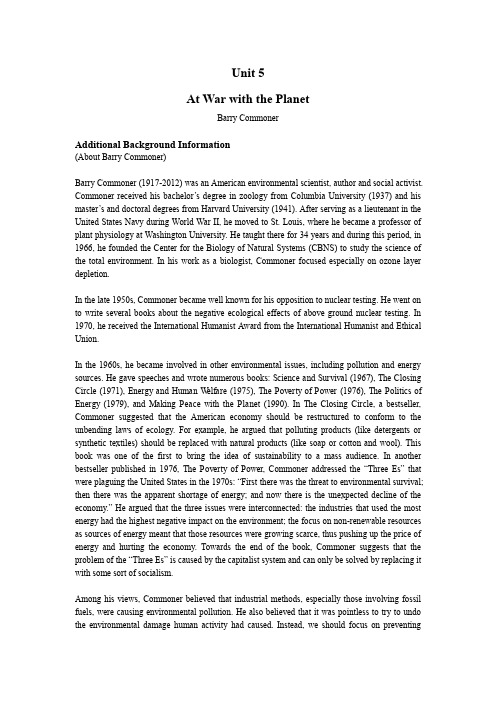 Unit 5

At War with the Planet

Barry Commoner

Additional Background Information
(About Barry Commoner)

Barry Commoner (1917-2012) was an American environmental scientist, author and social activist. Commoner received his bachelor's degree in zoology from Columbia University (1937) and his master's and doctoral degrees from Harvard University (1941). After serving as a lieutenant in the United States Navy during World War II, he moved to St. Louis, where he became a professor of plant physiology at Washington University. He taught there for 34 years and during this period, in 1966, he founded the Center for the Biology of Natural Systems (CBNS) to study the science of the total environment. In his work as a biologist, Commoner focused especially on ozone layer depletion.

In the late 1950s, Commoner became well known for his opposition to nuclear testing. He went on to write several books about the negative ecological effects of above ground nuclear testing. In 1970, he received the International Humanist Award from the International Humanist and Ethical Union.

In the 1960s, he became involved in other environmental issues, including pollution and energy sources. He gave speeches and wrote numerous books: Science and Survival (1967), The Closing Circle (1971), Energy and Human Welfare (1975), The Poverty of Power (1976), The Politics of Energy (1979), and Making Peace with the Planet (1990). In The Closing Circle, a bestseller, Commoner suggested that the American economy should be restructured to conform to the unbending laws of ecology. For example, he argued that polluting products (like detergents or synthetic textiles) should be replaced with natural products (like soap or cotton and wool). This book was one of the first to bring the idea of sustainability to a mass audience. In another bestseller published in 1976, The Poverty of Power, Commoner addressed the "Three Es" that were plaguing the United States in the 1970s: "First there was the threat to environmental survival; then there was the apparent shortage of energy; and now there is the unexpected decline of the economy." He argued that the three issues were interconnected: the industries that used the most energy had the highest negative impact on the environment; the focus on non-renewable resources as sources of energy meant that those resources were growing scarce, thus pushing up the price of energy and hurting the economy. Towards the end of the book, Commoner suggests that the problem of the "Three Es" is caused by the capitalist system and can only be solved by replacing it with some sort of socialism.

Among his views, Commoner believed that industrial methods, especially those involving fossil fuels, were causing environmental pollution. He also believed that it was pointless to try to undo the environmental damage human activity had caused. Instead, we should focus on preventing